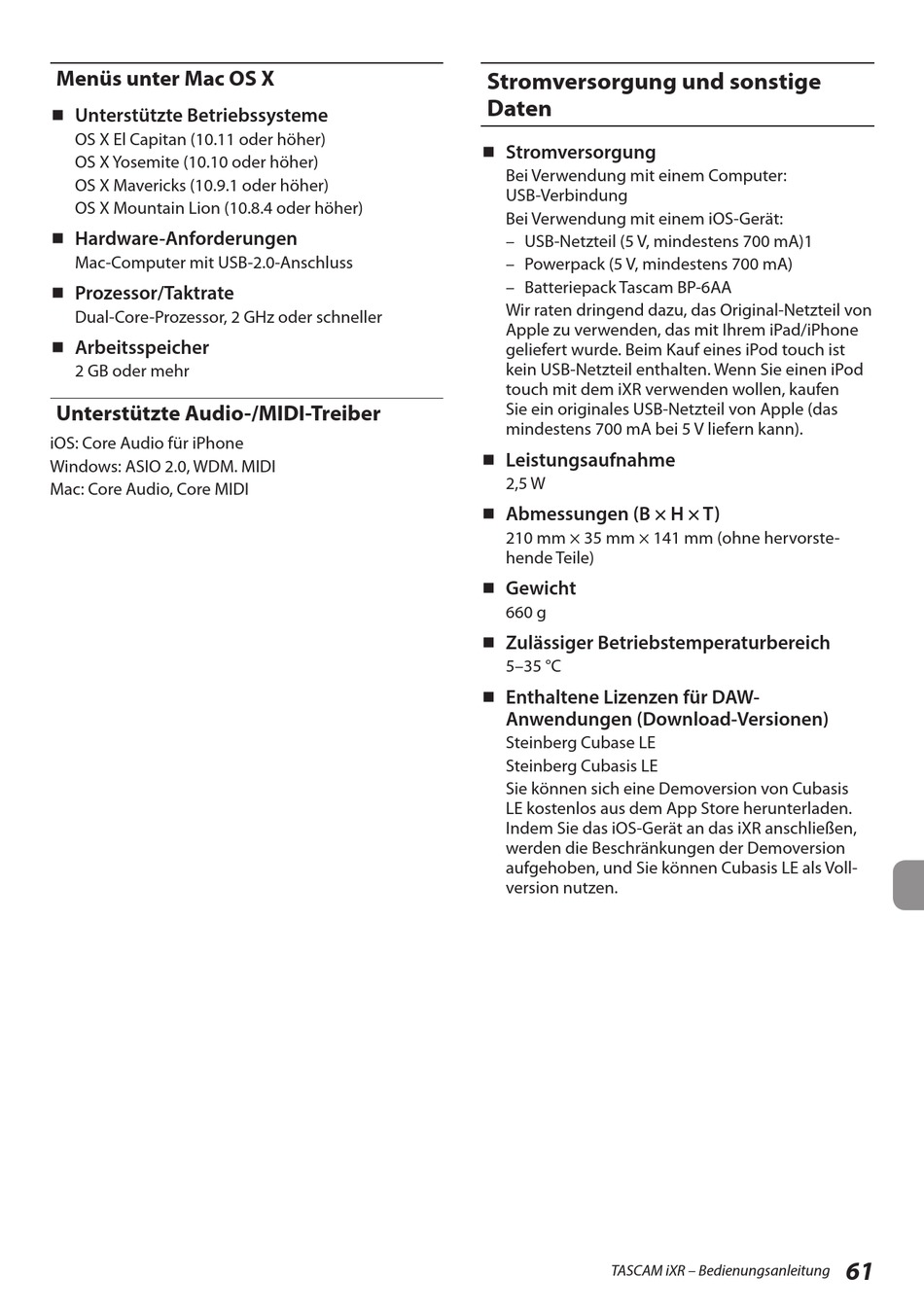 Menüs unter Mac OS X

■ Unterstützte Betriebssysteme
OS X El Capitan (10.11 oder höher)
OS X Yosemite (10.10 oder höher)
OS X Mavericks (10.9.1 oder höher)
OS X Mountain Lion (10.8.4 oder höher)

■ Hardware-Anforderungen
Mac-Computer mit USB-2.0-Anschluss

■ Prozessor/Taktrate
Dual-Core-Prozessor, 2 GHz oder schneller

■ Arbeitsspeicher
2 GB oder mehr

Unterstützte Audio-/MIDI-Treiber

iOS: Core Audio für iPhone
Windows: ASIO 2.0, WDM. MIDI
Mac: Core Audio, Core MIDI

Stromversorgung und sonstige Daten

■ Stromversorgung
Bei Verwendung mit einem Computer: USB-Verbindung
Bei Verwendung mit einem iOS-Gerät:
– USB-Netzteil (5 V, mindestens 700 mA)1
– Powerpack (5 V, mindestens 700 mA)
– Batteriepack Tascam BP-6AA
Wir raten dringend dazu, das Original-Netzteil von Apple zu verwenden, das mit Ihrem iPad/iPhone geliefert wurde. Beim Kauf eines iPod touch ist kein USB-Netzteil enthalten. Wenn Sie einen iPod touch mit dem iXR verwenden wollen, kaufen Sie ein originales USB-Netzteil von Apple (das mindestens 700 mA bei 5 V liefern kann).

■ Leistungsaufnahme
2,5 W

■ Abmessungen (B × H × T)
210 mm × 35 mm × 141 mm (ohne hervorstehende Teile)

■ Gewicht
660 g

■ Zulässiger Betriebstemperaturbereich
5–35 °C

■ Enthaltene Lizenzen für DAW-Anwendungen (Download-Versionen)
Steinberg Cubase LE
Steinberg Cubasis LE
Sie können sich eine Demoversion von Cubasis LE kostenlos aus dem App Store herunterladen. Indem Sie das iOS-Gerät an das iXR anschließen, werden die Beschränkungen der Demoversion aufgehoben, und Sie können Cubasis LE als Vollversion nutzen.

TASCAM iXR – Bedienungsanleitung 61